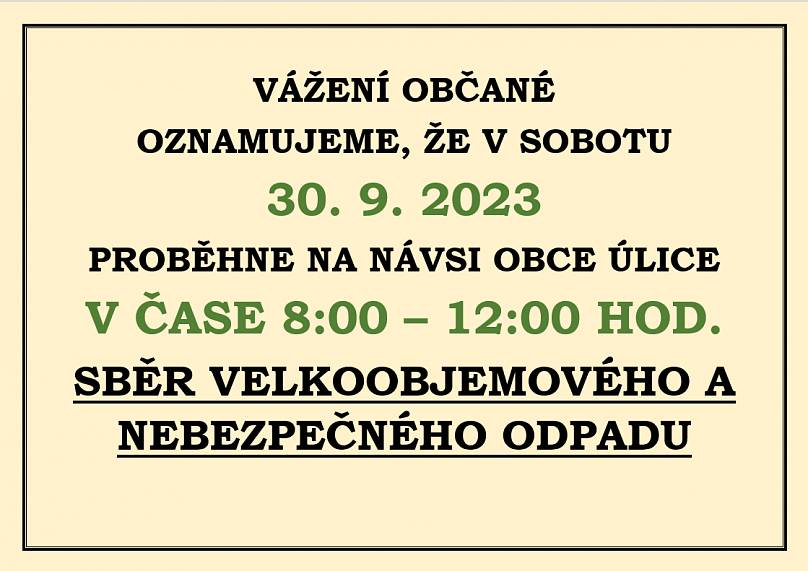 VÁŽENÍ OBČANÉ
OZNAMUJEME, ŽE V SOBOTU
30. 9. 2023
PROBĚHNE NA NÁVSI OBCE ÚLICE
V ČASE 8:00 – 12:00 HOD.
SBĚR VELKOOBJEMOVÉHO A NEBEZPEČNÉHO ODPADU